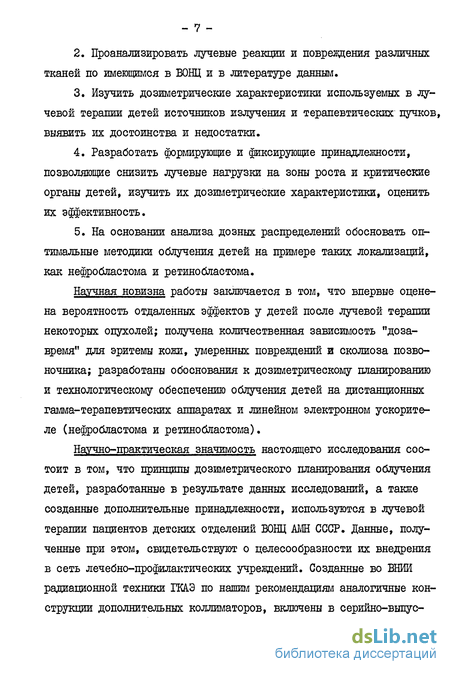 - 7 -

2. Проанализировать лучевые реакции и повреждения различных тканей по имеющимся в ВОНЦ и в литературе данным.

3. Изучить дозиметрические характеристики используемых в лучевой терапии детей источников излучения и терапевтических пучков, выявить их достоинства и недостатки.

4. Разработать формирующие и фиксирующие принадлежности, позволяющие снизить лучевые нагрузки на зоны роста и критические органы детей, изучить их дозиметрические характеристики, оценить их эффективность.

5. На основании анализа дозных распределений обосновать оптимальные методики облучения детей на примере таких локализаций, как нефробластома и ретинобластома.

Научная новизна работы заключается в том, что впервые оценена вероятность отдаленных эффектов у детей после лучевой терапии некоторых опухолей; получена количественная зависимость "доза-время" для эритемы кожи, умеренных повреждений и сколиоза позвоночника; разработаны обоснования к дозиметрическому планированию и технологическому обеспечению облучения детей на дистанционных гамма-терапевтических аппаратах и линейном электронном ускорителе (нефробластома и ретинобластома).

Научно-практическая значимость настоящего исследования состоит в том, что принципы дозиметрического планирования облучения детей, разработанные в результате данных исследований, а также созданные дополнительные принадлежности, используются в лучевой терапии пациентов детских отделений ВОНЦ АМН СССР. Данные, полученные при этом, свидетельствуют о целесообразности их внедрения в сеть лечебно-профилактических учреждений. Созданные во ВНИИ радиационной техники ГКАЭ по нашим рекомендациям аналогичные конструкции дополнительных коллиматоров, включены в серийно-выпус-

dsLib.net
библиотека диссертаций